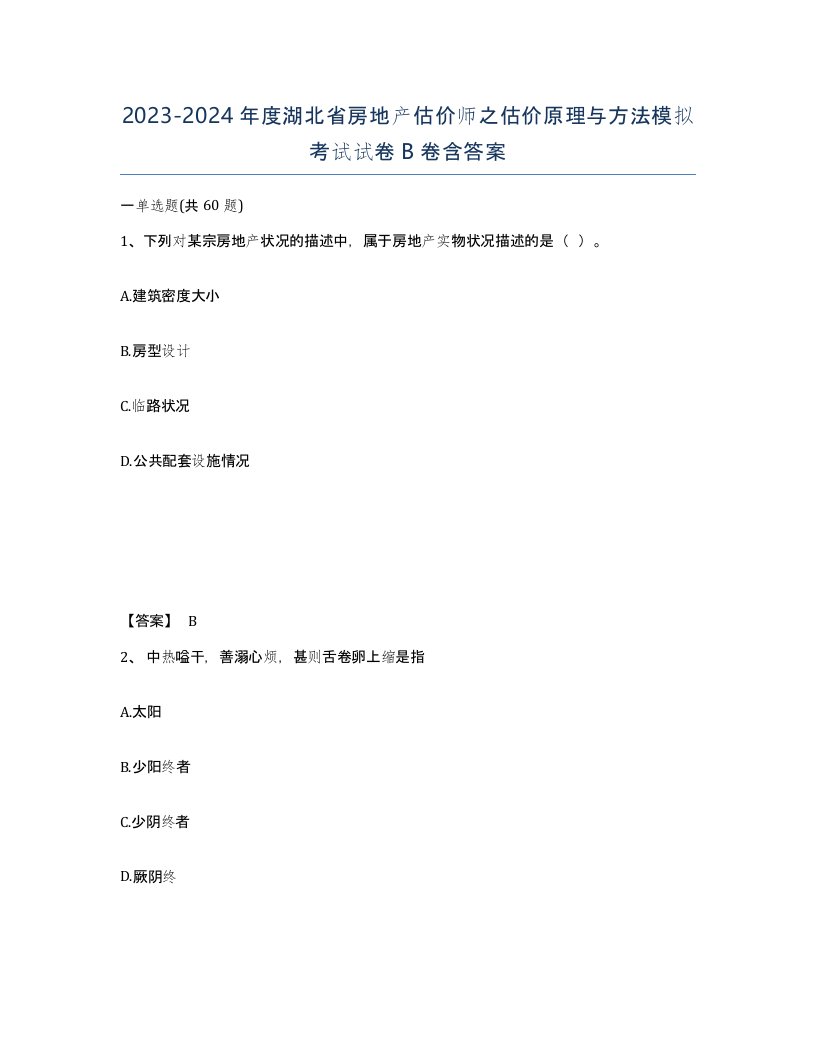 2023-2024年度湖北省房地产估价师之估价原理与方法模拟考试试卷B卷含答案

一单选题(共60题)

1、下列对某宗房地产状况的描述中，属于房地产实物状况描述的是（ ）。

A.建筑密度大小

B.房型设计

C.临路状况

D.公共配套设施情况

【答案】 B

2、 中热嗌干，善溺心烦，甚则舌卷卵上缩是指

A.太阳

B.少阳终者

C.少阴终者

D.厥阴终